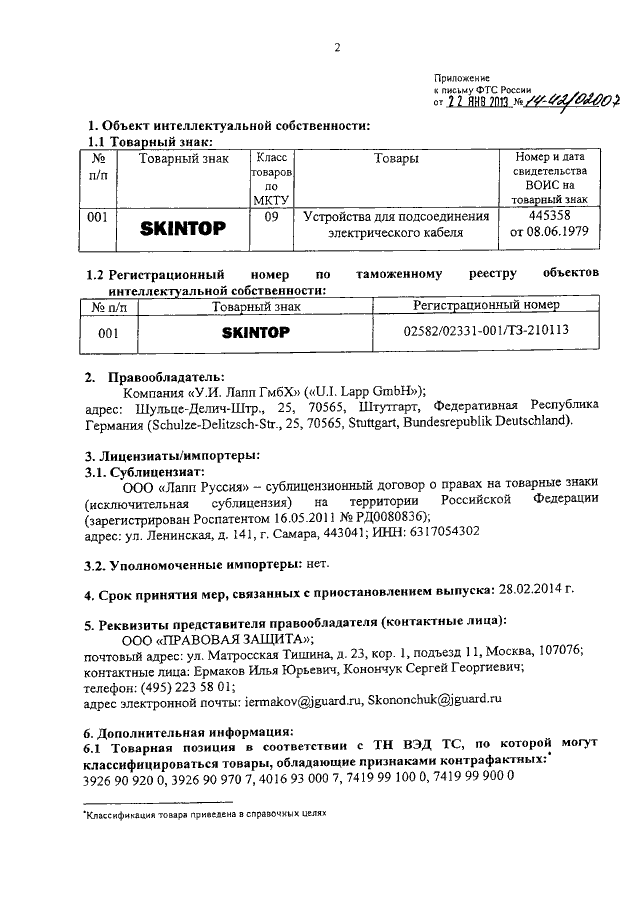 2

Приложение
к письму ФТС России
от 22 ЯНВ 2013 № 14-42/02007

1. Объект интеллектуальной собственности:
1.1 Товарный знак:

| № п/п | Товарный знак | Класс товаров по МКТУ | Товары | Номер и дата свидетельства ВОИС на товарный знак |
|---|---|---|---|---|
| 001 | SKINTOP | 09 | Устройства для подсоединения электрического кабеля | 445358 от 08.06.1979 |

1.2 Регистрационный номер по таможенному реестру объектов интеллектуальной собственности:

| № п/п | Товарный знак | Регистрационный номер |
|---|---|---|
| 001 | SKINTOP | 02582/02331-001/ТЗ-210113 |

2. Правообладатель:
Компания «У.И. Лапп ГмбХ» («U.I. Lapp GmbH»);
адрес: Шульце-Делич-Штр., 25, 70565, Штутгарт, Федеративная Республика Германия (Schulze-Delitzsch-Str., 25, 70565, Stuttgart, Bundesrepublik Deutschland).

3. Лицензиаты/импортеры:
3.1. Сублицензиат:
ООО «Лапп Руссия» – сублицензионный договор о правах на товарные знаки (исключительная сублицензия) на территории Российской Федерации (зарегистрирован Роспатентом 16.05.2011 № РД0080836);
адрес: ул. Ленинская, д. 141, г. Самара, 443041; ИНН: 6317054302

3.2. Уполномоченные импортеры: нет.

4. Срок принятия мер, связанных с приостановлением выпуска: 28.02.2014 г.

5. Реквизиты представителя правообладателя (контактные лица):
ООО «ПРАВОВАЯ ЗАЩИТА»;
почтовый адрес: ул. Матросская Тишина, д. 23, кор. 1, подъезд 11, Москва, 107076;
контактные лица: Ермаков Илья Юрьевич, Конончук Сергей Георгиевич;
телефон: (495) 223 58 01;
адрес электронной почты: iermakov@jguard.ru, Skononchuk@jguard.ru

6. Дополнительная информация:
6.1 Товарная позиция в соответствии с ТН ВЭД ТС, по которой могут классифицироваться товары, обладающие признаками контрафактных:*
3926 90 920 0, 3926 90 970 7, 4016 93 000 7, 7419 99 100 0, 7419 99 900 0

*Классификация товара приведена в справочных целях